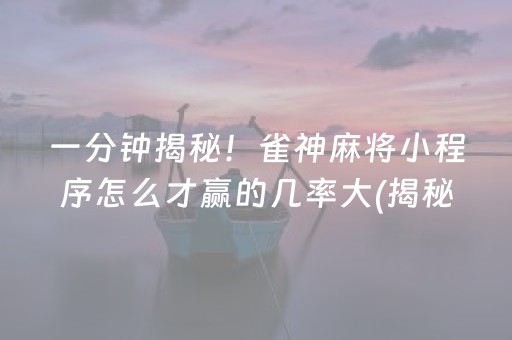 一分钟揭秘！雀神麻将小程序怎么才赢的几率大(揭秘